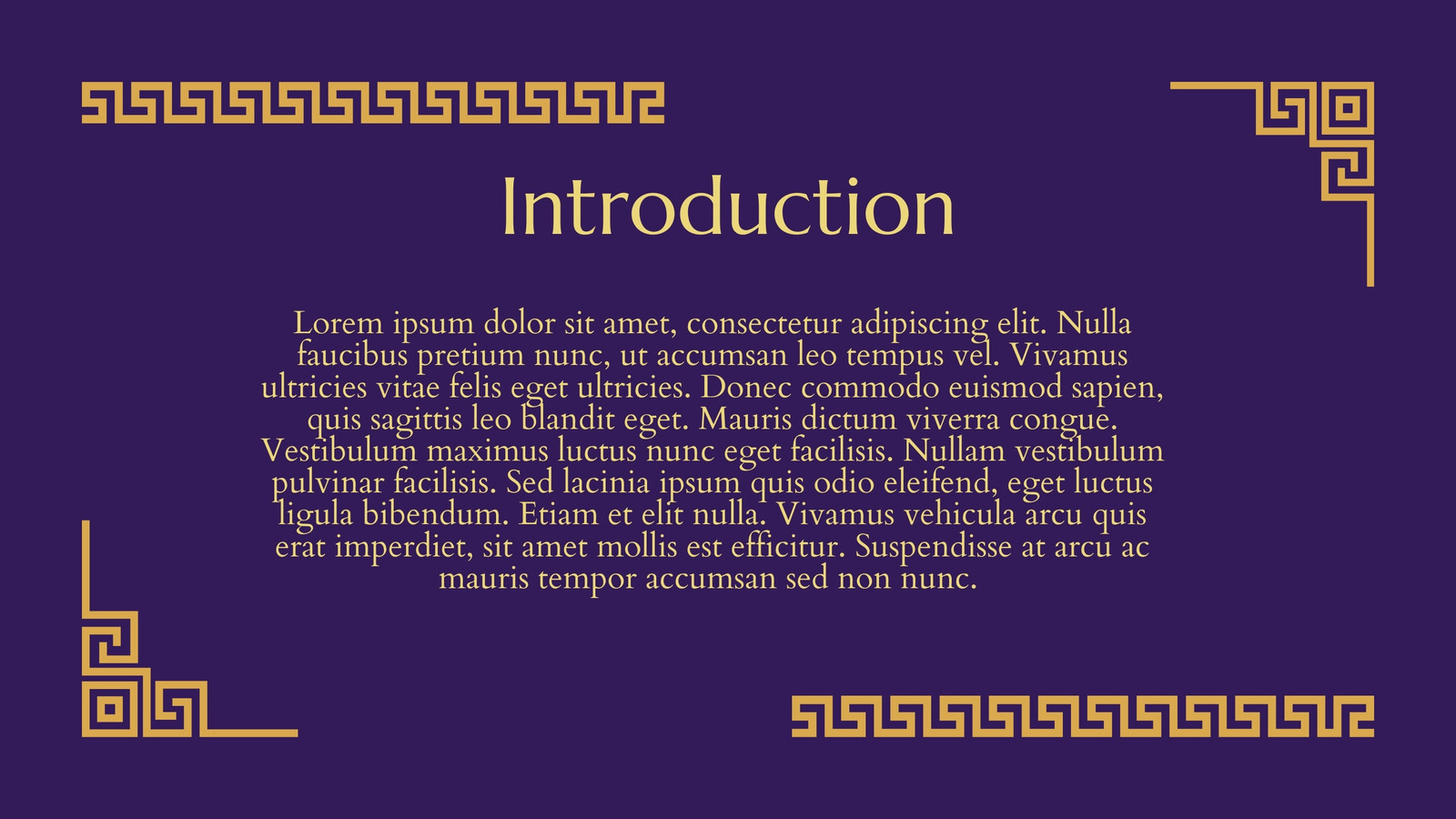 Introduction

Lorem ipsum dolor sit amet, consectetur adipiscing elit. Nulla faucibus pretium nunc, ut accumsan leo tempus vel. Vivamus ultricies vitae felis eget ultricies. Donec commodo euismod sapien, quis sagittis leo blandit eget. Mauris dictum viverra congue. Vestibulum maximus luctus nunc eget facilisis. Nullam vestibulum pulvinar facilisis. Sed lacinia ipsum quis odio eleifend, eget luctus ligula bibendum. Etiam et elit nulla. Vivamus vehicula arcu quis erat imperdiet, sit amet mollis est efficitur. Suspendisse at arcu ac mauris tempor accumsan sed non nunc.